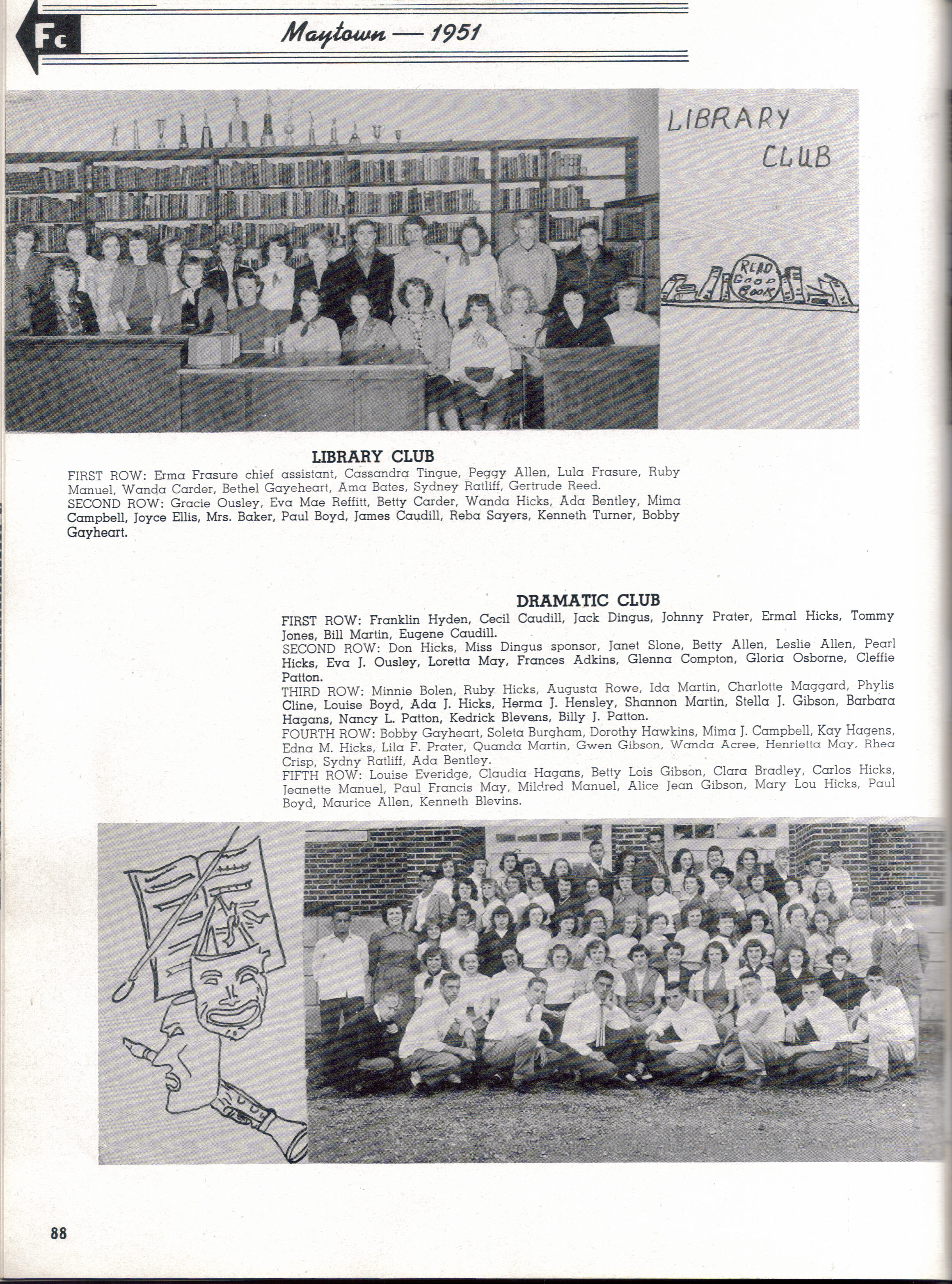 Fc

Maytown — 1951

LIBRARY CLUB

READ GOOD BOOK

LIBRARY CLUB
FIRST ROW: Erma Frasure chief assistant, Cassandra Tingue, Peggy Allen, Lula Frasure, Ruby Manuel, Wanda Carder, Bethel Gayeheart, Ama Bates, Sydney Ratliff, Gertrude Reed.
SECOND ROW: Gracie Ousley, Eva Mae Reffitt, Betty Carder, Wanda Hicks, Ada Bentley, Mima Campbell, Joyce Ellis, Mrs. Baker, Paul Boyd, James Caudill, Reba Sayers, Kenneth Turner, Bobby Gayheart.

DRAMATIC CLUB
FIRST ROW: Franklin Hyden, Cecil Caudill, Jack Dingus, Johnny Prater, Ermal Hicks, Tommy Jones, Bill Martin, Eugene Caudill.
SECOND ROW: Don Hicks, Miss Dingus sponsor, Janet Slone, Betty Allen, Leslie Allen, Pearl Hicks, Eva J. Ousley, Loretta May, Frances Adkins, Glenna Compton, Gloria Osborne, Cleffie Patton.
THIRD ROW: Minnie Bolen, Ruby Hicks, Augusta Rowe, Ida Martin, Charlotte Maggard, Phylis Cline, Louise Boyd, Ada J. Hicks, Herma J. Hensley, Shannon Martin, Stella J. Gibson, Barbara Hagans, Nancy L. Patton, Kedrick Blevens, Billy J. Patton.
FOURTH ROW: Bobby Gayheart, Soleta Burgham, Dorothy Hawkins, Mima J. Campbell, Kay Hagens, Edna M. Hicks, Lila F. Prater, Quanda Martin, Gwen Gibson, Wanda Acree, Henrietta May, Rhea Crisp, Sydny Ratliff, Ada Bentley.
FIFTH ROW: Louise Everidge, Claudia Hagans, Betty Lois Gibson, Clara Bradley, Carlos Hicks, Jeanette Manuel, Paul Francis May, Mildred Manuel, Alice Jean Gibson, Mary Lou Hicks, Paul Boyd, Maurice Allen, Kenneth Blevins.

88